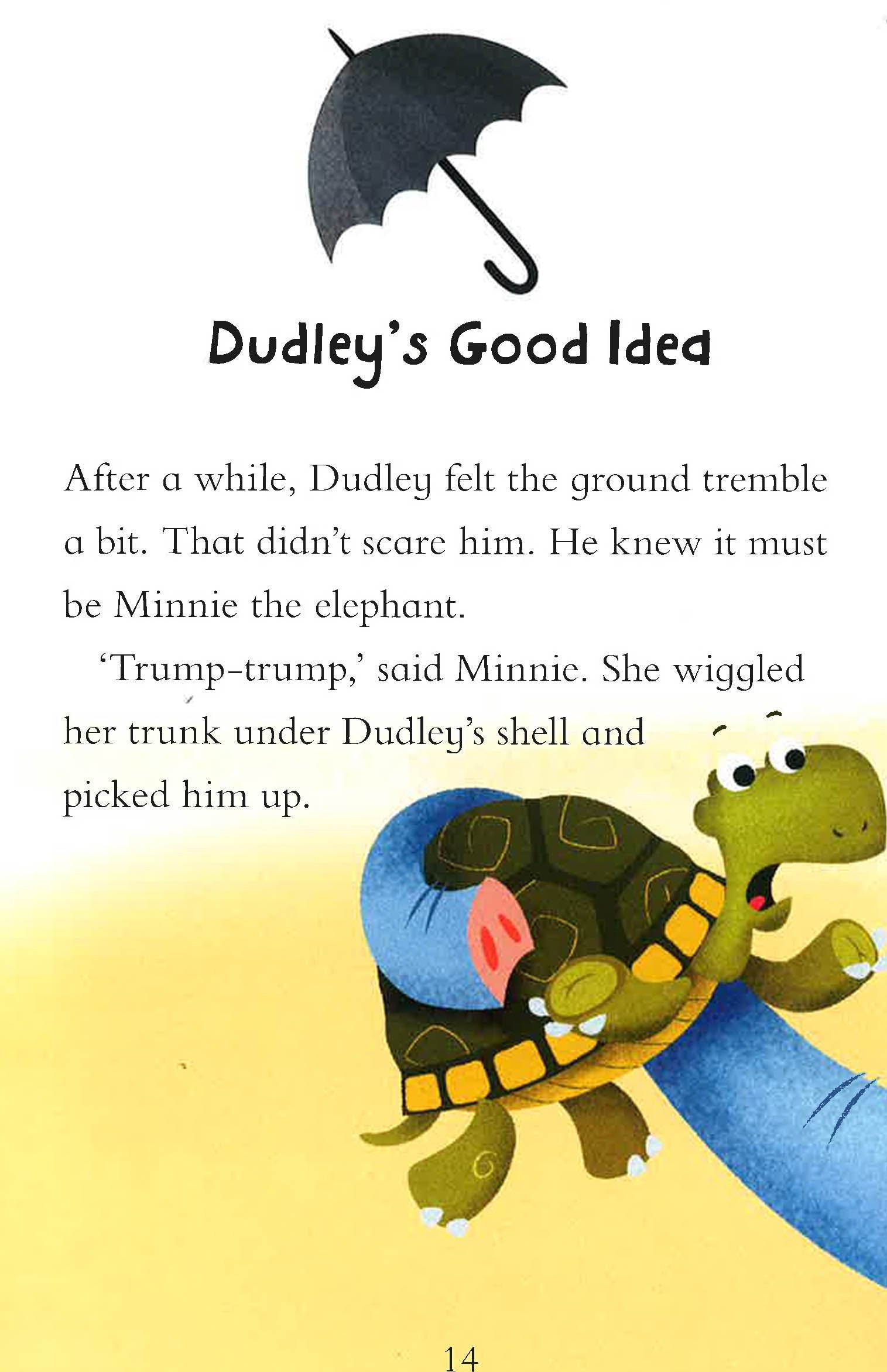 Dudley's Good Idea

After a while, Dudley felt the ground tremble a bit. That didn't scare him. He knew it must be Minnie the elephant.

'Trump-trump,' said Minnie. She wiggled her trunk under Dudley's shell and picked him up.

14